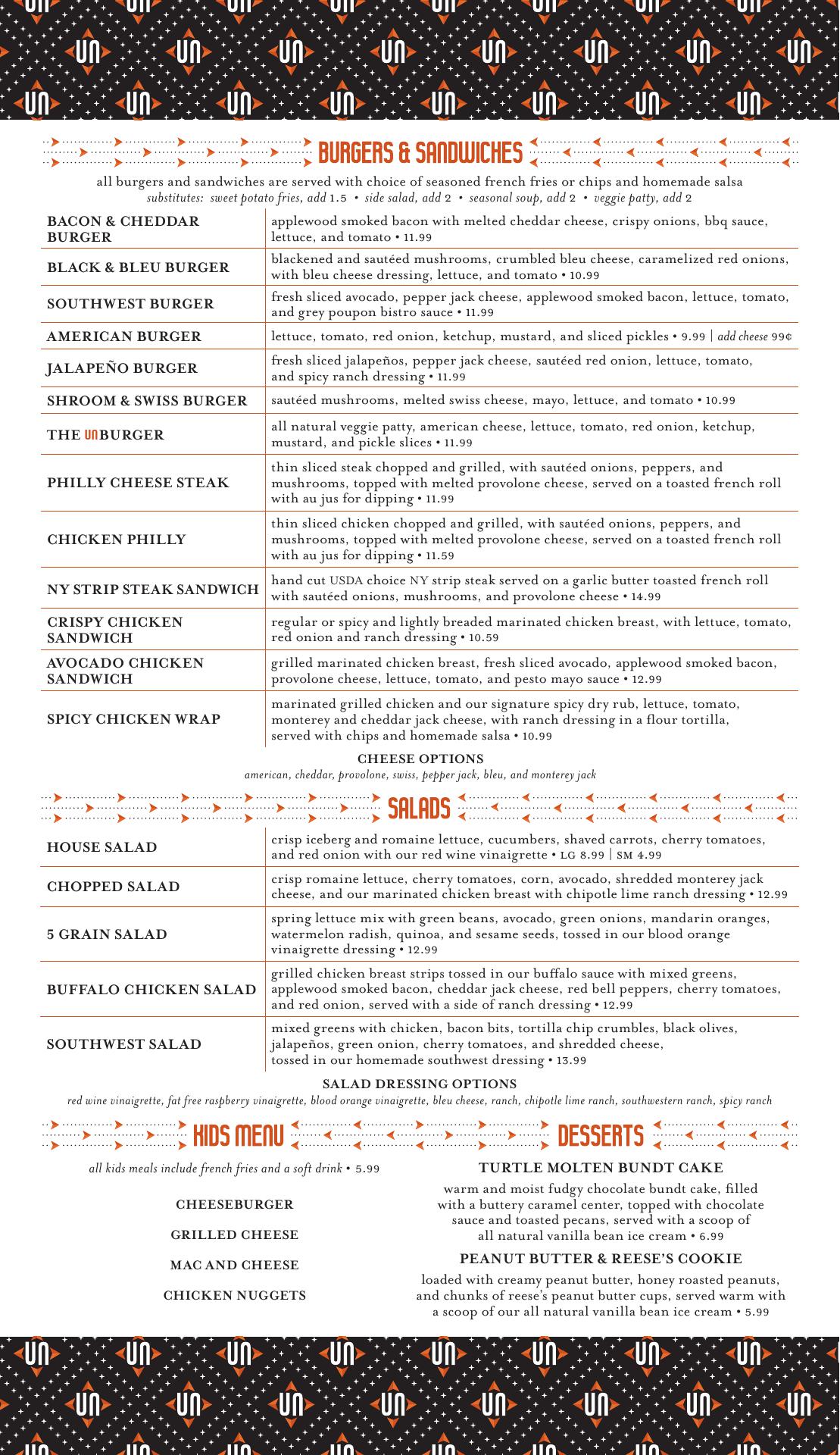 BURGERS & SANDWICHES

all burgers and sandwiches are served with choice of seasoned french fries or chips and homemade salsa
substitutes: sweet potato fries, add 1.5 • side salad, add 2 • seasonal soup, add 2 • veggie patty, add 2

| | |
|---|---|
| BACON & CHEDDAR BURGER | applewood smoked bacon with melted cheddar cheese, crispy onions, bbq sauce, lettuce, and tomato • 11.99 |
| BLACK & BLEU BURGER | blackened and sautéed mushrooms, crumbled bleu cheese, caramelized red onions, with bleu cheese dressing, lettuce, and tomato • 10.99 |
| SOUTHWEST BURGER | fresh sliced avocado, pepper jack cheese, applewood smoked bacon, lettuce, tomato, and grey poupon bistro sauce • 11.99 |
| AMERICAN BURGER | lettuce, tomato, red onion, ketchup, mustard, and sliced pickles • 9.99 \| add cheese 99¢ |
| JALAPEÑO BURGER | fresh sliced jalapeños, pepper jack cheese, sautéed red onion, lettuce, tomato, and spicy ranch dressing • 11.99 |
| SHROOM & SWISS BURGER | sautéed mushrooms, melted swiss cheese, mayo, lettuce, and tomato • 10.99 |
| THE UNBURGER | all natural veggie patty, american cheese, lettuce, tomato, red onion, ketchup, mustard, and pickle slices • 11.99 |
| PHILLY CHEESE STEAK | thin sliced steak chopped and grilled, with sautéed onions, peppers, and mushrooms, topped with melted provolone cheese, served on a toasted french roll with au jus for dipping • 11.99 |
| CHICKEN PHILLY | thin sliced chicken chopped and grilled, with sautéed onions, peppers, and mushrooms, topped with melted provolone cheese, served on a toasted french roll with au jus for dipping • 11.59 |
| NY STRIP STEAK SANDWICH | hand cut USDA choice NY strip steak served on a garlic butter toasted french roll with sautéed onions, mushrooms, and provolone cheese • 14.99 |
| CRISPY CHICKEN SANDWICH | regular or spicy and lightly breaded marinated chicken breast, with lettuce, tomato, red onion and ranch dressing • 10.59 |
| AVOCADO CHICKEN SANDWICH | grilled marinated chicken breast, fresh sliced avocado, applewood smoked bacon, provolone cheese, lettuce, tomato, and pesto mayo sauce • 12.99 |
| SPICY CHICKEN WRAP | marinated grilled chicken and our signature spicy dry rub, lettuce, tomato, monterey and cheddar jack cheese, with ranch dressing in a flour tortilla, served with chips and homemade salsa • 10.99 |

CHEESE OPTIONS
american, cheddar, provolone, swiss, pepper jack, bleu, and monterey jack

SALADS

| | |
|---|---|
| HOUSE SALAD | crisp iceberg and romaine lettuce, cucumbers, shaved carrots, cherry tomatoes, and red onion with our red wine vinaigrette • LG 8.99 \| SM 4.99 |
| CHOPPED SALAD | crisp romaine lettuce, cherry tomatoes, corn, avocado, shredded monterey jack cheese, and our marinated chicken breast with chipotle lime ranch dressing • 12.99 |
| 5 GRAIN SALAD | spring lettuce mix with green beans, avocado, green onions, mandarin oranges, watermelon radish, quinoa, and sesame seeds, tossed in our blood orange vinaigrette dressing • 12.99 |
| BUFFALO CHICKEN SALAD | grilled chicken breast strips tossed in our buffalo sauce with mixed greens, applewood smoked bacon, cheddar jack cheese, red bell peppers, cherry tomatoes, and red onion, served with a side of ranch dressing • 12.99 |
| SOUTHWEST SALAD | mixed greens with chicken, bacon bits, tortilla chip crumbles, black olives, jalapeños, green onion, cherry tomatoes, and shredded cheese, tossed in our homemade southwest dressing • 13.99 |

SALAD DRESSING OPTIONS
red wine vinaigrette, fat free raspberry vinaigrette, blood orange vinaigrette, bleu cheese, ranch, chipotle lime ranch, southwestern ranch, spicy ranch

KIDS MENU

all kids meals include french fries and a soft drink • 5.99

CHEESEBURGER

GRILLED CHEESE

MAC AND CHEESE

CHICKEN NUGGETS

DESSERTS

TURTLE MOLTEN BUNDT CAKE
warm and moist fudgy chocolate bundt cake, filled with a buttery caramel center, topped with chocolate sauce and toasted pecans, served with a scoop of all natural vanilla bean ice cream • 6.99

PEANUT BUTTER & REESE'S COOKIE
loaded with creamy peanut butter, honey roasted peanuts, and chunks of reese's peanut butter cups, served warm with a scoop of our all natural vanilla bean ice cream • 5.99